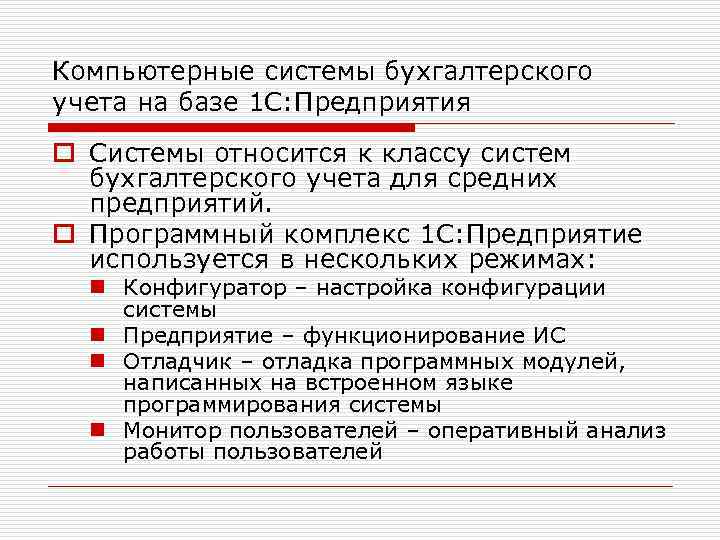 Компьютерные системы бухгалтерского учета на базе 1С:Предприятия

Системы относится к классу систем бухгалтерского учета для средних предприятий.

Программный комплекс 1С:Предприятие используется в нескольких режимах:

Конфигуратор – настройка конфигурации системы

Предприятие – функционирование ИС

Отладчик – отладка программных модулей, написанных на встроенном языке программирования системы

Монитор пользователей – оперативный анализ работы пользователей